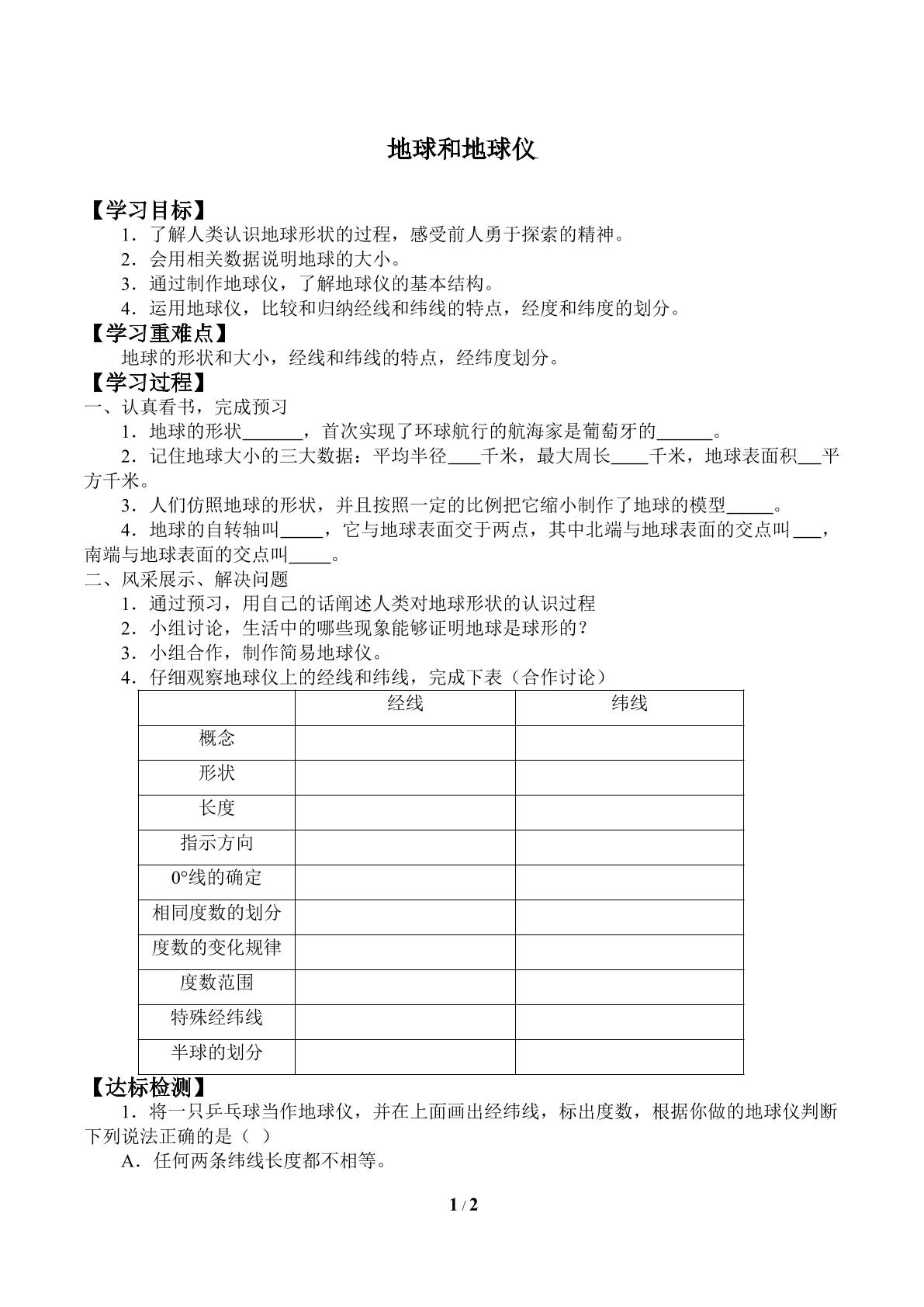 地球和地球仪

【学习目标】

1．了解人类认识地球形状的过程，感受前人勇于探索的精神。

2．会用相关数据说明地球的大小。

3．通过制作地球仪，了解地球仪的基本结构。

4．运用地球仪，比较和归纳经线和纬线的特点，经度和纬度的划分。

【学习重难点】

地球的形状和大小，经线和纬线的特点，经纬度划分。

【学习过程】

一、认真看书，完成预习

1．地球的形状____，首次实现了环球航行的航海家是葡萄牙的____。

2．记住地球大小的三大数据：平均半径____千米，最大周长____千米，地球表面积____平方千米。

3．人们仿照地球的形状，并且按照一定的比例把它缩小制作了地球的模型____。

4．地球的自转轴叫____，它与地球表面交于两点，其中北端与地球表面的交点叫____，南端与地球表面的交点叫____。

二、风采展示、解决问题

1．通过预习，用自己的话阐述人类对地球形状的认识过程

2．小组讨论，生活中的哪些现象能够证明地球是球形的？

3．小组合作，制作简易地球仪。

4．仔细观察地球仪上的经线和纬线，完成下表（合作讨论）

|  | 经线 | 纬线 |
|---|---|---|
| 概念 |  |  |
| 形状 |  |  |
| 长度 |  |  |
| 指示方向 |  |  |
| 0°线的确定 |  |  |
| 相同度数的划分 |  |  |
| 度数的变化规律 |  |  |
| 度数范围 |  |  |
| 特殊经纬线 |  |  |
| 半球的划分 |  |  |

【达标检测】

1．将一只乒乓球当作地球仪，并在上面画出经纬线，标出度数，根据你做的地球仪判断下列说法正确的是（ ）

A．任何两条纬线长度都不相等。

1 / 2